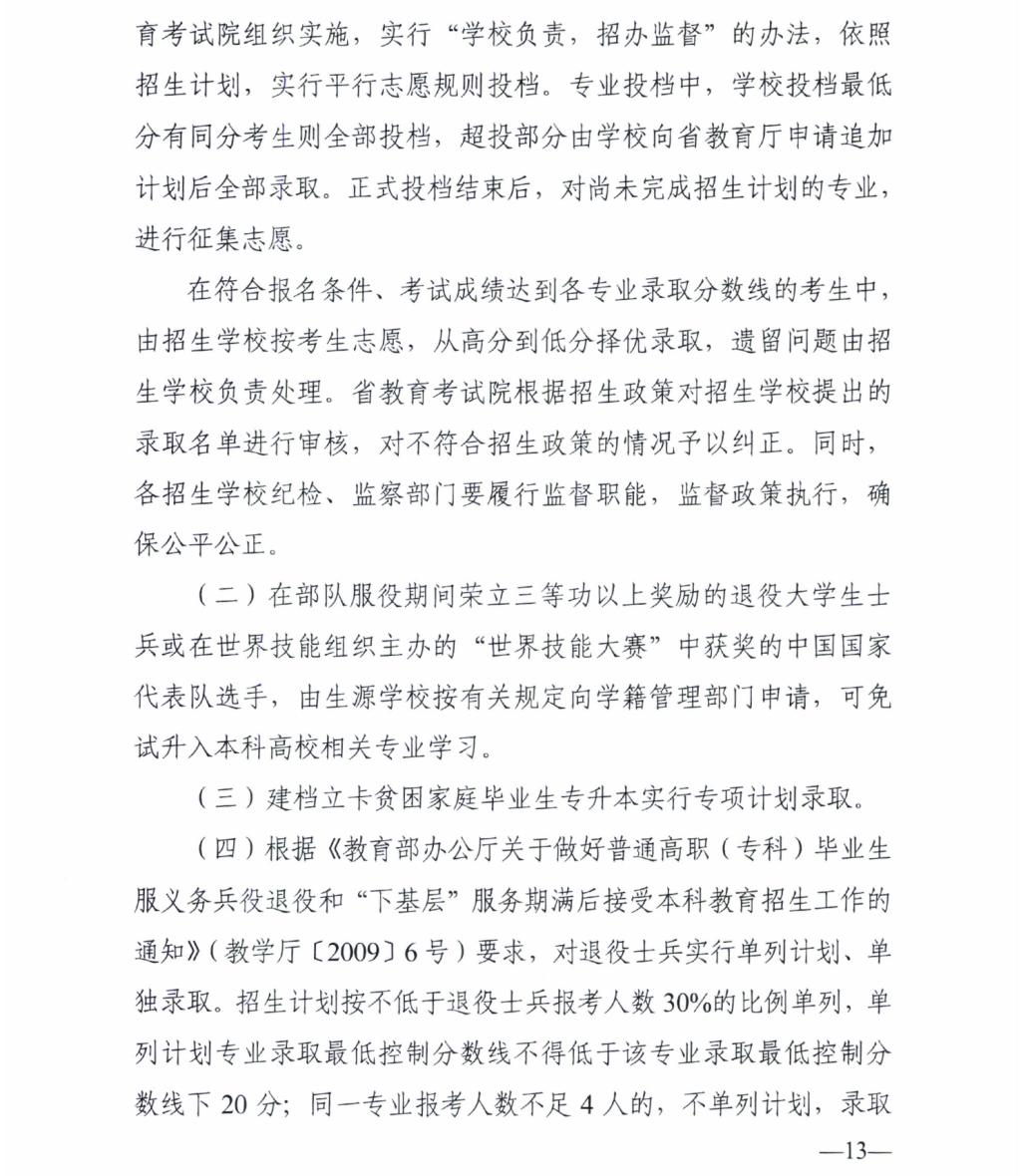 育考试院组织实施，实行“学校负责，招办监督”的办法，依照招生计划，实行平行志愿规则投档。专业投档中，学校投档最低分有同分考生则全部投档，超投部分由学校向省教育厅申请追加计划后全部录取。正式投档结束后，对尚未完成招生计划的专业，进行征集志愿。

在符合报名条件、考试成绩达到各专业录取分数线的考生中，由招生学校按考生志愿，从高分到低分择优录取，遗留问题由招生学校负责处理。省教育考试院根据招生政策对招生学校提出的录取名单进行审核，对不符合招生政策的情况予以纠正。同时，各招生学校纪检、监察部门要履行监督职能，监督政策执行，确保公平公正。

（二）在部队服役期间荣立三等功以上奖励的退役大学生士兵或在世界技能组织主办的“世界技能大赛”中获奖的中国国家代表队选手，由生源学校按有关规定向学籍管理部门申请，可免试升入本科高校相关专业学习。

（三）建档立卡贫困家庭毕业生专升本实行专项计划录取。

（四）根据《教育部办公厅关于做好普通高职（专科）毕业生服义务兵役退役和“下基层”服务期满后接受本科教育招生工作的通知》（教学厅〔2009〕6号）要求，对退役士兵实行单列计划、单独录取。招生计划按不低于退役士兵报考人数30%的比例单列，单列计划专业录取最低控制分数线不得低于该专业录取最低控制分数线下20分；同一专业报考人数不足4人的，不单列计划，录取

—13—